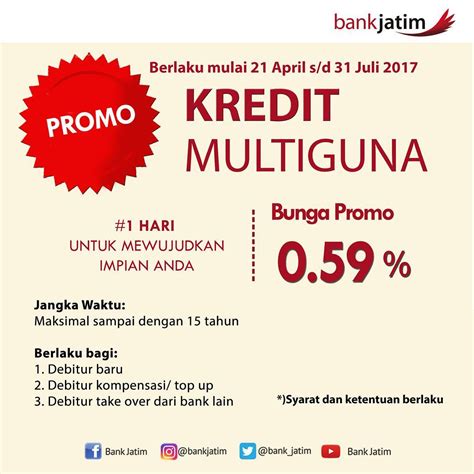 bankjatim

PROMO

Berlaku mulai 21 April s/d 31 Juli 2017

KREDIT MULTIGUNA

#1 HARI
UNTUK MEWUJUDKAN IMPIAN ANDA

Bunga Promo
0.59 %

Jangka Waktu:
Maksimal sampai dengan 15 tahun

Berlaku bagi:
1. Debitur baru
2. Debitur kompensasi/ top up
3. Debitur take over dari bank lain

*)Syarat dan ketentuan berlaku

Bank Jatim @bankjatim @bank_jatim Bank Jatim